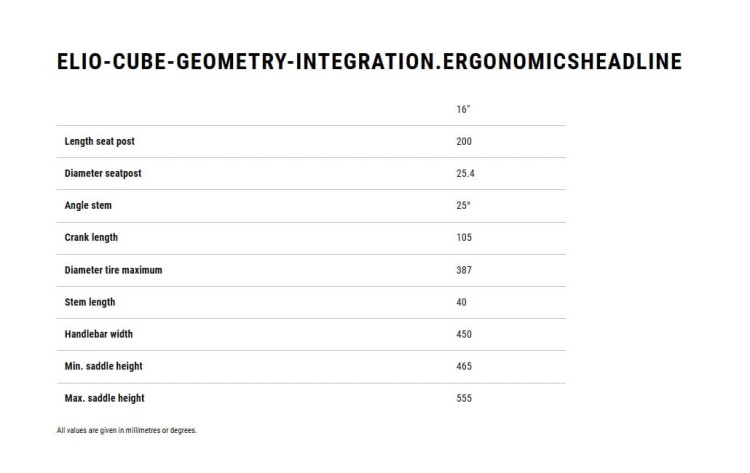 ELIO-CUBE-GEOMETRY-INTEGRATION.ERGONOMICSHEADLINE

| | 16" |
|---|---|
| Length seat post | 200 |
| Diameter seatpost | 25.4 |
| Angle stem | 25° |
| Crank length | 105 |
| Diameter tire maximum | 387 |
| Stem length | 40 |
| Handlebar width | 450 |
| Min. saddle height | 465 |
| Max. saddle height | 555 |

All values are given in millimetres or degrees.